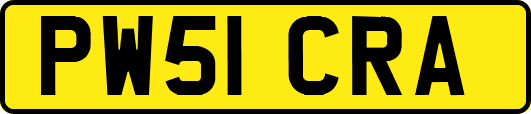 PW51 CRA